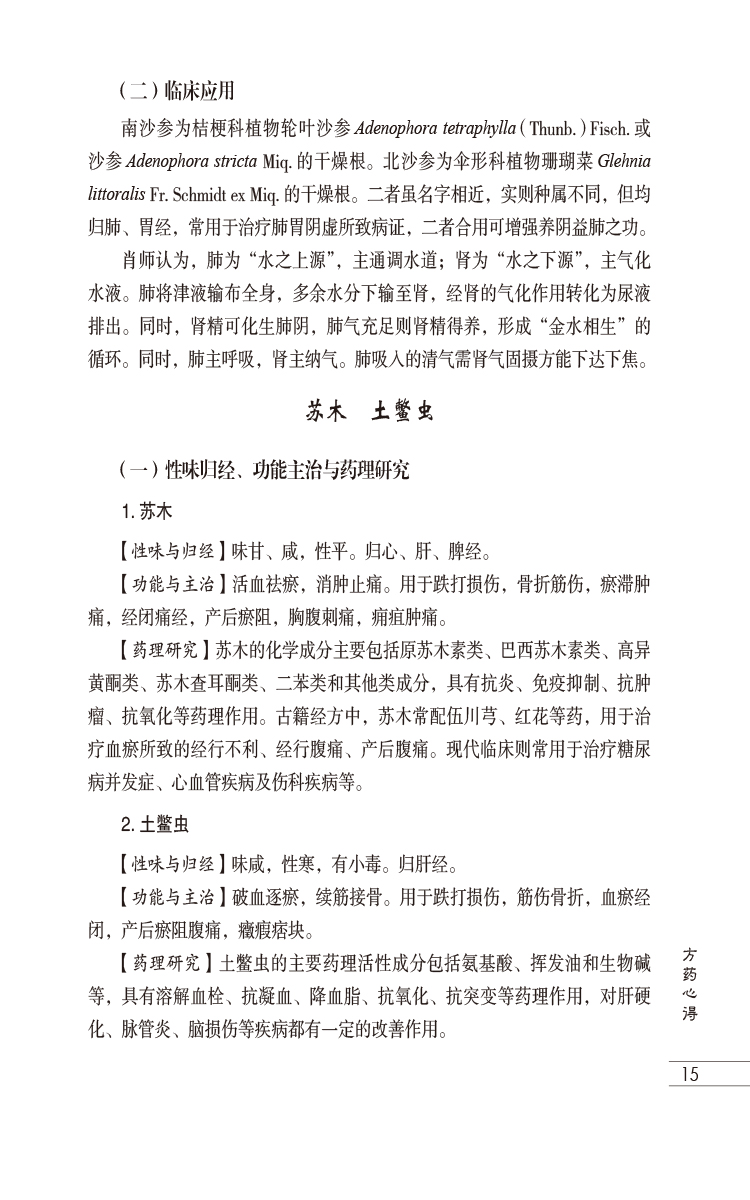 （二）临床应用

南沙参为桔梗科植物轮叶沙参 Adenophora tetraphylla（Thunb.）Fisch. 或沙参 Adenophora stricta Miq. 的干燥根。北沙参为伞形科植物珊瑚菜 Glehnia littoralis Fr. Schmidt ex Miq. 的干燥根。二者虽名字相近，实则种属不同，但均归肺、胃经，常用于治疗肺胃阴虚所致病证，二者合用可增强养阴益肺之功。

肖师认为，肺为“水之上源”，主通调水道；肾为“水之下源”，主气化水液。肺将津液输布全身，多余水分下输至肾，经肾的气化作用转化为尿液排出。同时，肾精可化生肺阴，肺气充足则肾精得养，形成“金水相生”的循环。同时，肺主呼吸，肾主纳气。肺吸入的清气需肾气固摄方能下达下焦。

苏木　土鳖虫

（一）性味归经、功能主治与药理研究

1. 苏木

【性味与归经】味甘、咸，性平。归心、肝、脾经。

【功能与主治】活血祛瘀，消肿止痛。用于跌打损伤，骨折筋伤，瘀滞肿痛，经闭痛经，产后瘀阻，胸腹刺痛，痈疽肿痛。

【药理研究】苏木的化学成分主要包括原苏木素类、巴西苏木素类、高异黄酮类、苏木查耳酮类、二苯类和其他类成分，具有抗炎、免疫抑制、抗肿瘤、抗氧化等药理作用。古籍经方中，苏木常配伍川芎、红花等药，用于治疗血瘀所致的经行不利、经行腹痛、产后腹痛。现代临床则常用于治疗糖尿病并发症、心血管疾病及伤科疾病等。

2. 土鳖虫

【性味与归经】味咸，性寒，有小毒。归肝经。

【功能与主治】破血逐瘀，续筋接骨。用于跌打损伤，筋伤骨折，血瘀经闭，产后瘀阻腹痛，癥瘕痞块。

【药理研究】土鳖虫的主要药理活性成分包括氨基酸、挥发油和生物碱等，具有溶解血栓、抗凝血、降血脂、抗氧化、抗突变等药理作用，对肝硬化、脉管炎、脑损伤等疾病都有一定的改善作用。

方药心得

15